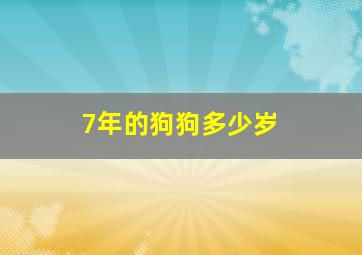 7年的狗狗多少岁